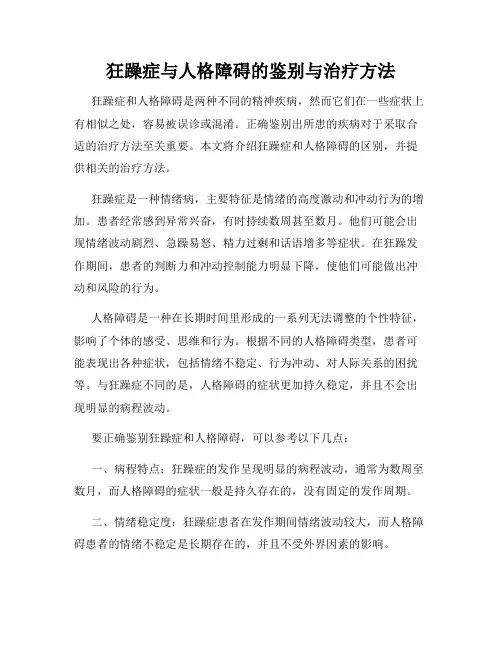 狂躁症与人格障碍的鉴别与治疗方法

狂躁症和人格障碍是两种不同的精神疾病，然而它们在一些症状上有相似之处，容易被误诊或混淆。正确鉴别出所患的疾病对于采取合适的治疗方法至关重要。本文将介绍狂躁症和人格障碍的区别，并提供相关的治疗方法。

狂躁症是一种情绪病，主要特征是情绪的高度激动和冲动行为的增加。患者经常感到异常兴奋，有时持续数周甚至数月。他们可能会出现情绪波动剧烈、急躁易怒、精力过剩和话语增多等症状。在狂躁发作期间，患者的判断力和冲动控制能力明显下降，使他们可能做出冲动和风险的行为。

人格障碍是一种在长期时间里形成的一系列无法调整的个性特征，影响了个体的感受、思维和行为。根据不同的人格障碍类型，患者可能表现出各种症状，包括情绪不稳定、行为冲动、对人际关系的困扰等。与狂躁症不同的是，人格障碍的症状更加持久稳定，并且不会出现明显的病程波动。

要正确鉴别狂躁症和人格障碍，可以参考以下几点：

一、病程特点：狂躁症的发作呈现明显的病程波动，通常为数周至数月，而人格障碍的症状一般是持久存在的，没有固定的发作周期。

二、情绪稳定度：狂躁症患者在发作期间情绪波动较大，而人格障碍患者的情绪不稳定是长期存在的，并且不受外界因素的影响。